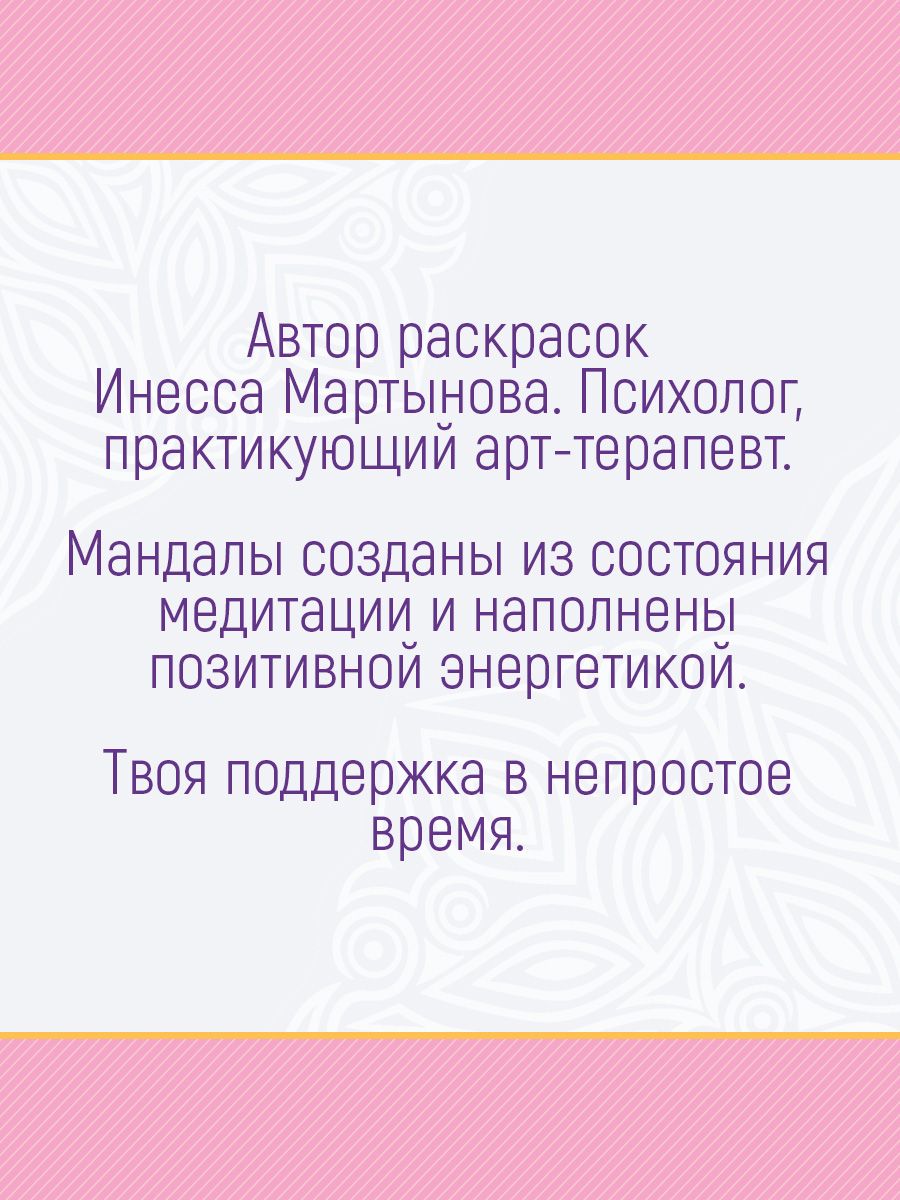 Автор раскрасок Инесса Мартынова. Психолог, практикующий арт-терапевт.

Мандалы созданы из состояния медитации и наполнены позитивной энергетикой.

Твоя поддержка в непростое время.